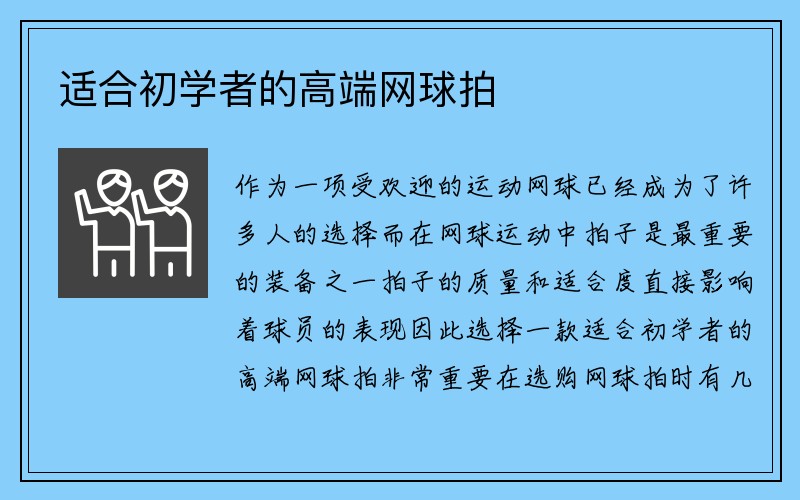 适合初学者的高端网球拍

作为一项受欢迎的运动网球已经成为了许多人的选择而在网球运动中拍子是最重要的装备之一拍子的质量和适合度直接影响着球员的表现因此选择一款适合初学者的高端网球拍非常重要在选购网球拍时有几